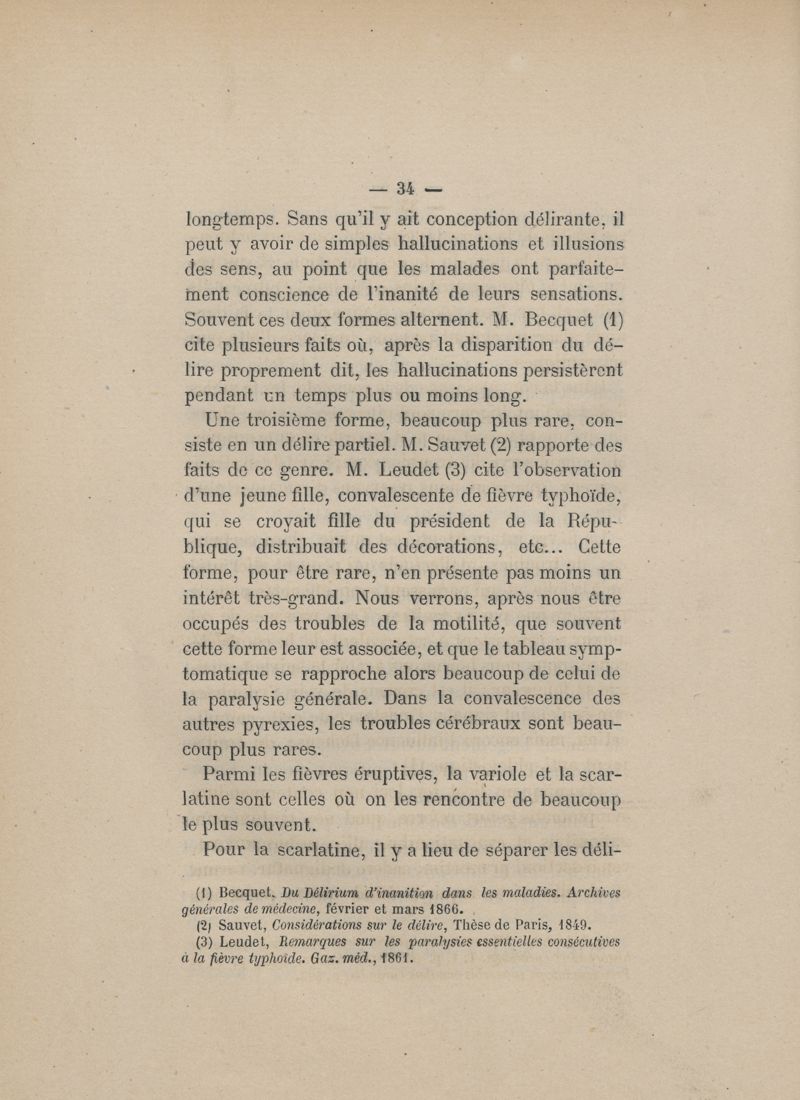 — 34 —

longtemps. Sans qu'il y ait conception délirante, il peut y avoir de simples hallucinations et illusions des sens, au point que les malades ont parfaitement conscience de l'inanité de leurs sensations. Souvent ces deux formes alternent. M. Becquet (1) cite plusieurs faits où, après la disparition du délire proprement dit, les hallucinations persistèrent pendant un temps plus ou moins long.

Une troisième forme, beaucoup plus rare, consiste en un délire partiel. M. Sauvet (2) rapporte des faits de ce genre. M. Leudet (3) cite l'observation d'une jeune fille, convalescente de fièvre typhoïde, qui se croyait fille du président de la République, distribuait des décorations, etc... Cette forme, pour être rare, n'en présente pas moins un intérêt très-grand. Nous verrons, après nous être occupés des troubles de la motilité, que souvent cette forme leur est associée, et que le tableau symptomatique se rapproche alors beaucoup de celui de la paralysie générale. Dans la convalescence des autres pyrexies, les troubles cérébraux sont beaucoup plus rares.

Parmi les fièvres éruptives, la variole et la scarlatine sont celles où on les rencontre de beaucoup le plus souvent.

Pour la scarlatine, il y a lieu de séparer les déli-

(1) Becquet, Du Délirium d'inanition dans les maladies. Archives générales de médecine, février et mars 1866.
(2) Sauvet, Considérations sur le délire, Thèse de Paris, 1849.
(3) Leudet, Remarques sur les paralysies essentielles consécutives à la fièvre typhoïde. Gaz. méd., 1861.